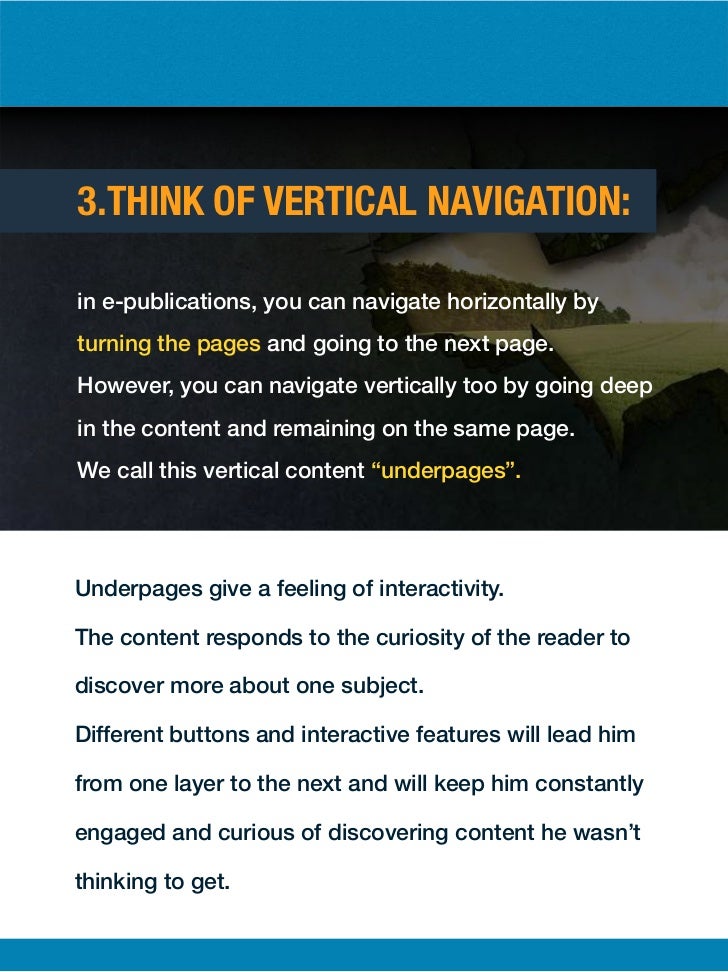 3.THINK OF VERTICAL NAVIGATION:

in e-publications, you can navigate horizontally by turning the pages and going to the next page. However, you can navigate vertically too by going deep in the content and remaining on the same page. We call this vertical content “underpages”.

Underpages give a feeling of interactivity.
The content responds to the curiosity of the reader to discover more about one subject.
Different buttons and interactive features will lead him from one layer to the next and will keep him constantly engaged and curious of discovering content he wasn’t thinking to get.